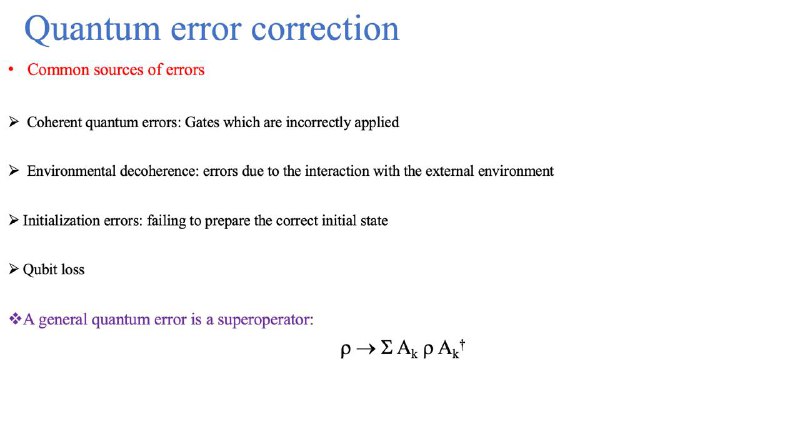 Quantum error correction

• Common sources of errors

➢ Coherent quantum errors: Gates which are incorrectly applied

➢ Environmental decoherence: errors due to the interaction with the external environment

➢ Initialization errors: failing to prepare the correct initial state

➢ Qubit loss

❖ A general quantum error is a superoperator:

$\rho \rightarrow \Sigma A_k \rho A_k^\dagger$